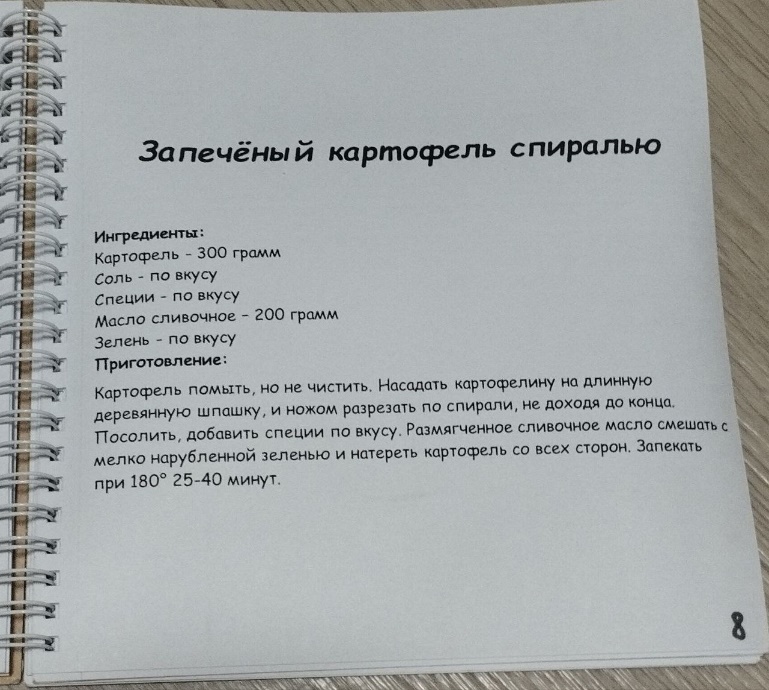 Запечёный картофель спиралью

Ингредиенты:
Картофель - 300 грамм
Соль - по вкусу
Специи - по вкусу
Масло сливочное - 200 грамм
Зелень - по вкусу
Приготовление:

Картофель помыть, но не чистить. Насадать картофелину на длинную деревянную шпашку, и ножом разрезать по спирали, не доходя до конца. Посолить, добавить специи по вкусу. Размягченное сливочное масло смешать с мелко нарубленной зеленью и натереть картофель со всех сторон. Запекать при 180° 25-40 минут.

8